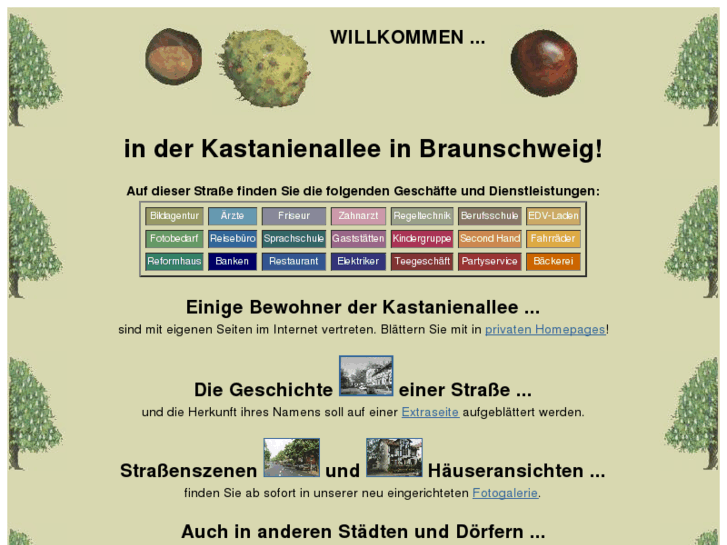 WILLKOMMEN ...

in der Kastanienallee in Braunschweig!

Auf dieser Straße finden Sie die folgenden Geschäfte und Dienstleistungen:

| Bildagentur | Ärzte | Friseur | Zahnarzt | Regeltechnik | Berufsschule | EDV-Laden |
|---|---|---|---|---|---|---|
| Fotobedarf | Reisebüro | Sprachschule | Gaststätten | Kindergruppe | Second Hand | Fahrräder |
| Reformhaus | Banken | Restaurant | Elektriker | Teegeschäft | Partyservice | Bäckerei |

Einige Bewohner der Kastanienallee ...
sind mit eigenen Seiten im Internet vertreten. Blättern Sie mit in privaten Homepages!

Die Geschichte einer Straße ...
und die Herkunft ihres Namens soll auf einer Extraseite aufgeblättert werden.

Straßenszenen und Häuseransichten ...
finden Sie ab sofort in unserer neu eingerichteten Fotogalerie.

Auch in anderen Städten und Dörfern ...